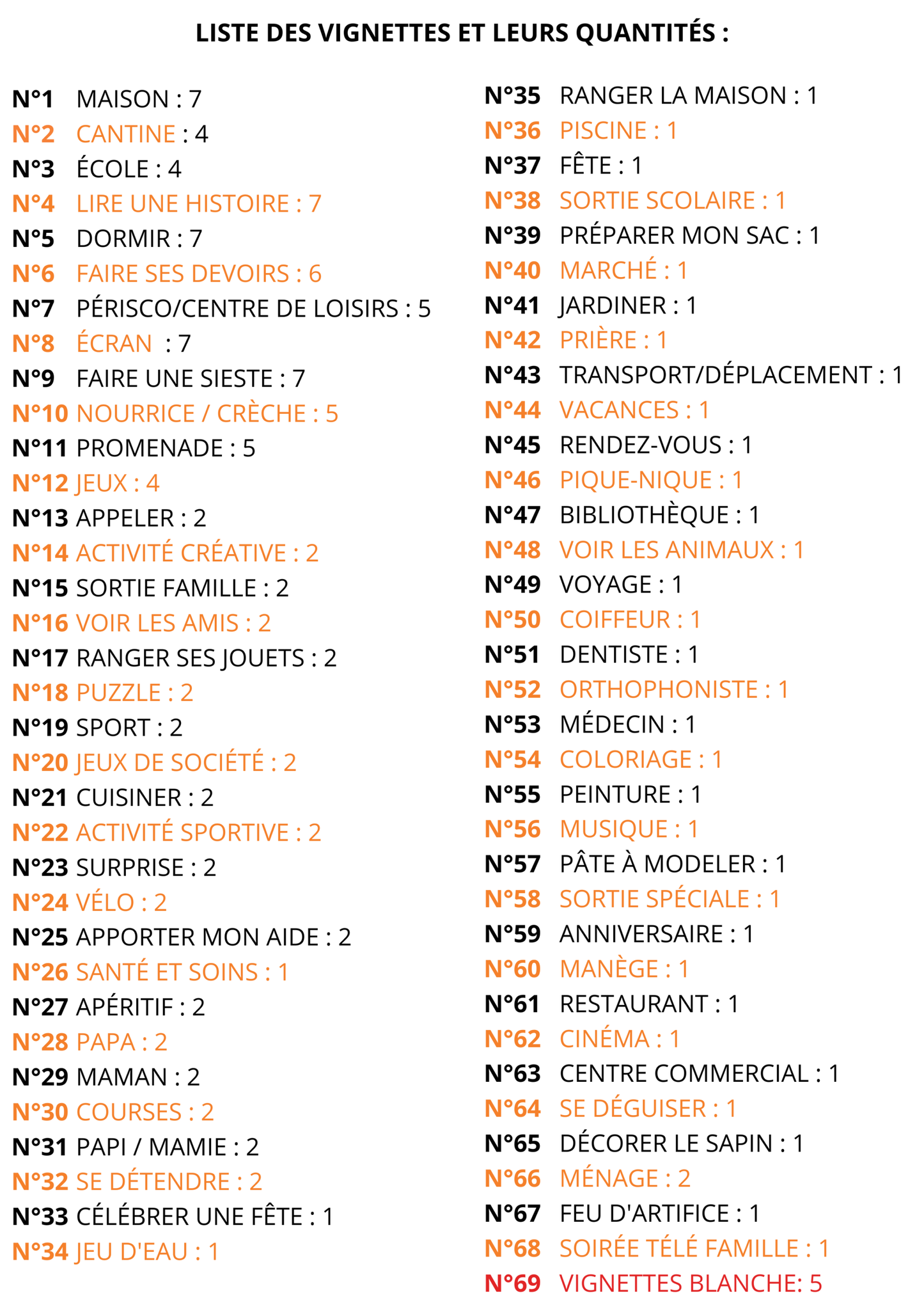 LISTE DES VIGNETTES ET LEURS QUANTITÉS :

N°1 MAISON : 7
N°2 CANTINE : 4
N°3 ÉCOLE : 4
N°4 LIRE UNE HISTOIRE : 7
N°5 DORMIR : 7
N°6 FAIRE SES DEVOIRS : 6
N°7 PÉRISCO/CENTRE DE LOISIRS : 5
N°8 ÉCRAN : 7
N°9 FAIRE UNE SIESTE : 7
N°10 NOURRICE / CRÈCHE : 5
N°11 PROMENADE : 5
N°12 JEUX : 4
N°13 APPELER : 2
N°14 ACTIVITÉ CRÉATIVE : 2
N°15 SORTIE FAMILLE : 2
N°16 VOIR LES AMIS : 2
N°17 RANGER SES JOUETS : 2
N°18 PUZZLE : 2
N°19 SPORT : 2
N°20 JEUX DE SOCIÉTÉ : 2
N°21 CUISINER : 2
N°22 ACTIVITÉ SPORTIVE : 2
N°23 SURPRISE : 2
N°24 VÉLO : 2
N°25 APPORTER MON AIDE : 2
N°26 SANTÉ ET SOINS : 1
N°27 APÉRITIF : 2
N°28 PAPA : 2
N°29 MAMAN : 2
N°30 COURSES : 2
N°31 PAPI / MAMIE : 2
N°32 SE DÉTENDRE : 2
N°33 CÉLÉBRER UNE FÊTE : 1
N°34 JEU D'EAU : 1

N°35 RANGER LA MAISON : 1
N°36 PISCINE : 1
N°37 FÊTE : 1
N°38 SORTIE SCOLAIRE : 1
N°39 PRÉPARER MON SAC : 1
N°40 MARCHÉ : 1
N°41 JARDINER : 1
N°42 PRIÈRE : 1
N°43 TRANSPORT/DÉPLACEMENT : 1
N°44 VACANCES : 1
N°45 RENDEZ-VOUS : 1
N°46 PIQUE-NIQUE : 1
N°47 BIBLIOTHÈQUE : 1
N°48 VOIR LES ANIMAUX : 1
N°49 VOYAGE : 1
N°50 COIFFEUR : 1
N°51 DENTISTE : 1
N°52 ORTHOPHONISTE : 1
N°53 MÉDECIN : 1
N°54 COLORIAGE : 1
N°55 PEINTURE : 1
N°56 MUSIQUE : 1
N°57 PÂTE À MODELER : 1
N°58 SORTIE SPÉCIALE : 1
N°59 ANNIVERSAIRE : 1
N°60 MANÈGE : 1
N°61 RESTAURANT : 1
N°62 CINÉMA : 1
N°63 CENTRE COMMERCIAL : 1
N°64 SE DÉGUISER : 1
N°65 DÉCORER LE SAPIN : 1
N°66 MÉNAGE : 2
N°67 FEU D'ARTIFICE : 1
N°68 SOIRÉE TÉLÉ FAMILLE : 1
N°69 VIGNETTES BLANCHE: 5